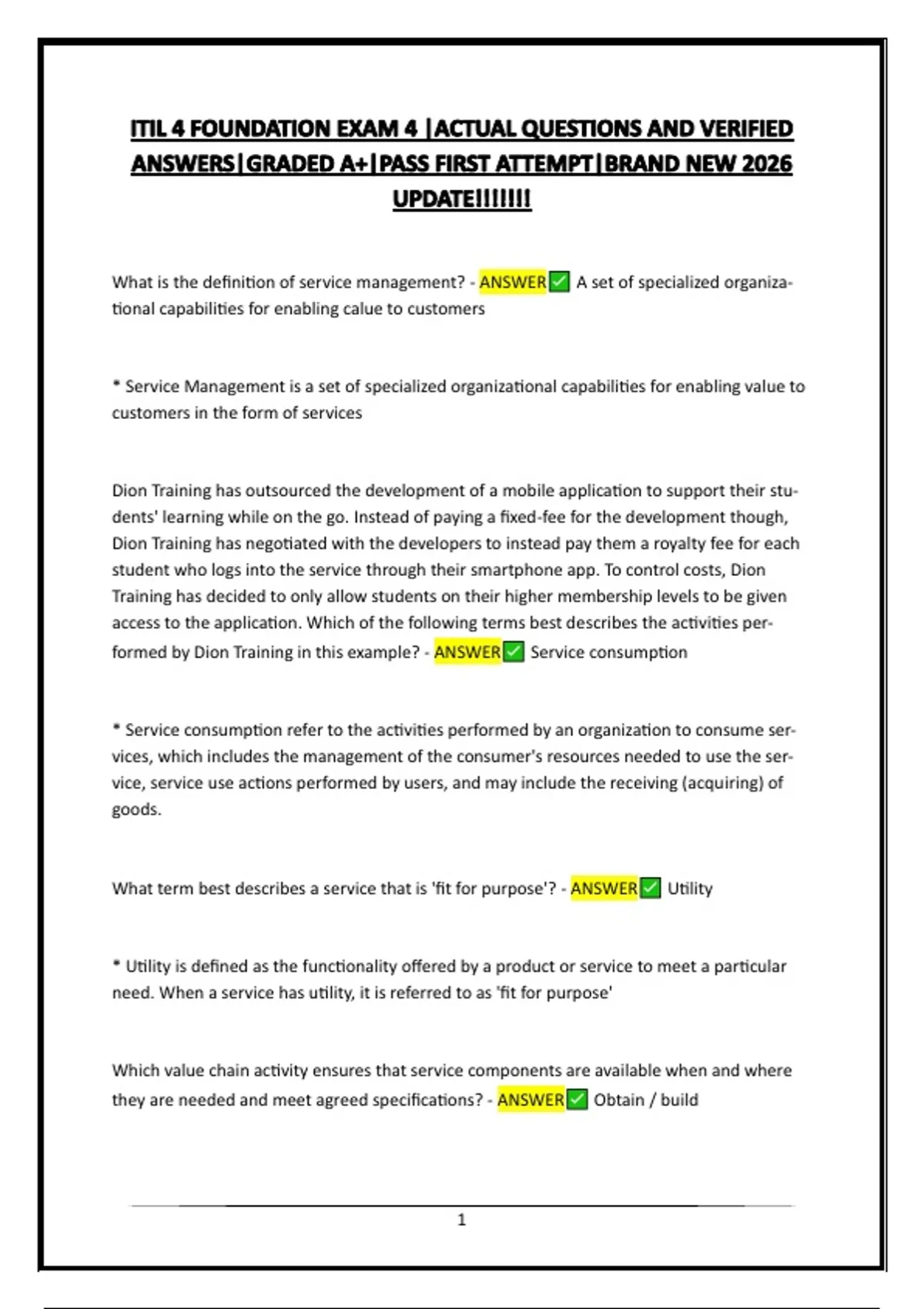 ITIL 4 FOUNDATION EXAM 4 |ACTUAL QUESTIONS AND VERIFIED ANSWERS|GRADED A+|PASS FIRST ATTEMPT|BRAND NEW 2026 UPDATE!!!!!!!

What is the definition of service management? - ANSWER✅ A set of specialized organizational capabilities for enabling calue to customers

* Service Management is a set of specialized organizational capabilities for enabling value to customers in the form of services

Dion Training has outsourced the development of a mobile application to support their students' learning while on the go. Instead of paying a fixed-fee for the development though, Dion Training has negotiated with the developers to instead pay them a royalty fee for each student who logs into the service through their smartphone app. To control costs, Dion Training has decided to only allow students on their higher membership levels to be given access to the application. Which of the following terms best describes the activities performed by Dion Training in this example? - ANSWER✅ Service consumption

* Service consumption refer to the activities performed by an organization to consume services, which includes the management of the consumer's resources needed to use the service, service use actions performed by users, and may include the receiving (acquiring) of goods.

What term best describes a service that is 'fit for purpose'? - ANSWER✅ Utility

* Utility is defined as the functionality offered by a product or service to meet a particular need. When a service has utility, it is referred to as 'fit for purpose'

Which value chain activity ensures that service components are available when and where they are needed and meet agreed specifications? - ANSWER✅ Obtain / build

1